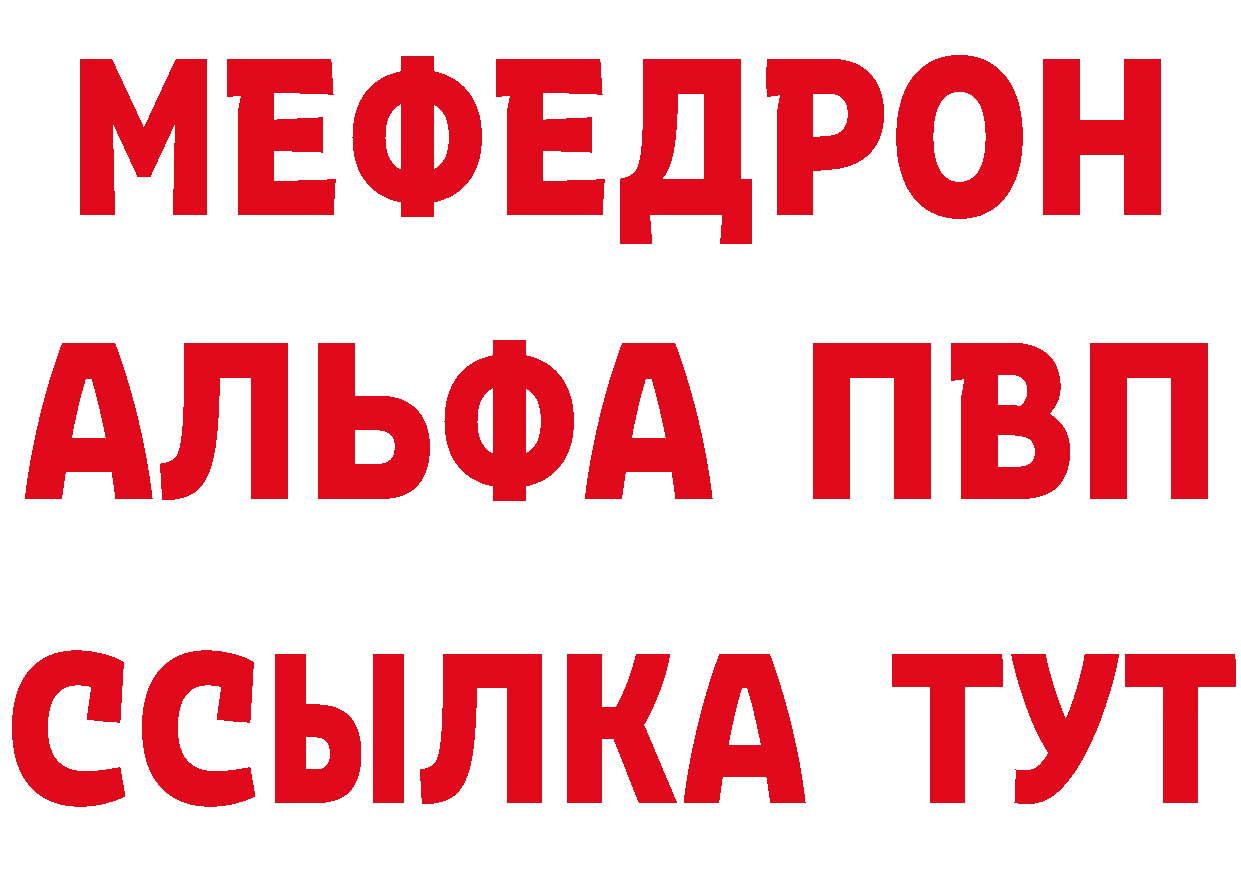 МЕФЕДРОН
АЛЬФА ПВП
ССЫЛКА ТУТ